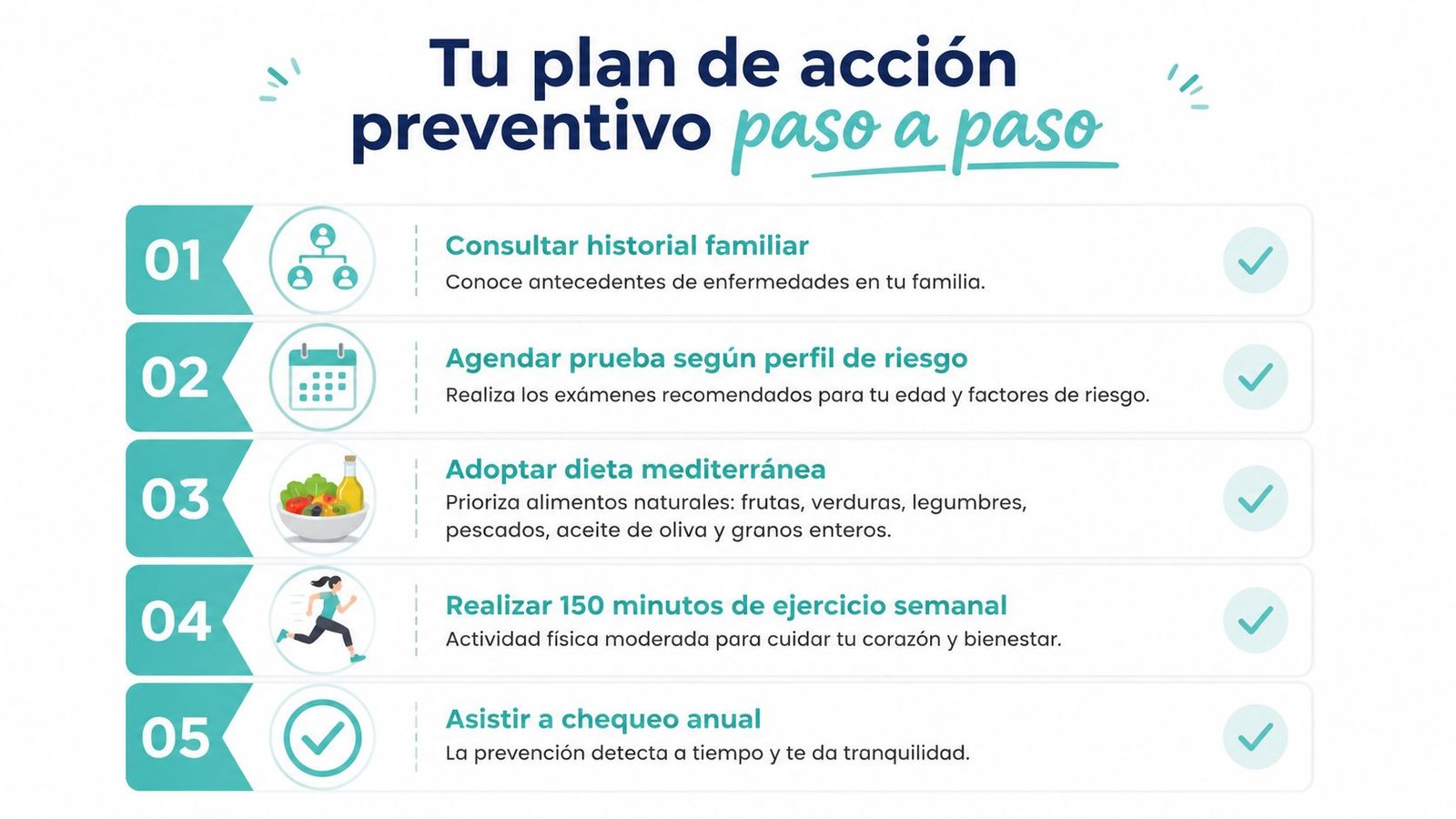 Tu plan de acción preventivo paso a paso

01
Consultar historial familiar
Conoce antecedentes de enfermedades en tu familia.

02
Agendar prueba según perfil de riesgo
Realiza los exámenes recomendados para tu edad y factores de riesgo.

03
Adoptar dieta mediterránea
Prioriza alimentos naturales: frutas, verduras, legumbres, pescados, aceite de oliva y granos enteros.

04
Realizar 150 minutos de ejercicio semanal
Actividad física moderada para cuidar tu corazón y bienestar.

05
Asistir a chequeo anual
La prevención detecta a tiempo y te da tranquilidad.